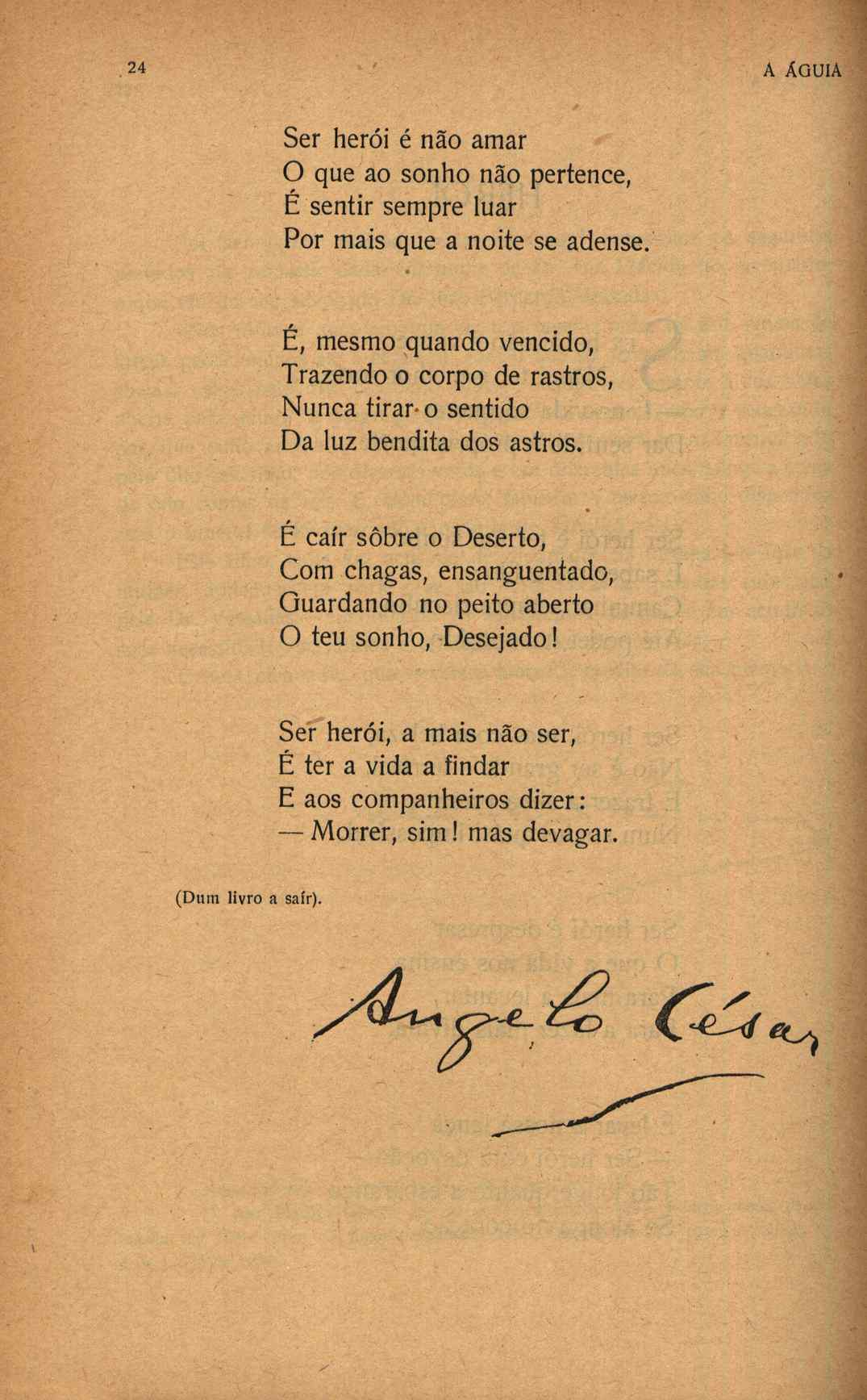 24 A ÁGUIA

Ser herói é não amar
O que ao sonho não pertence,
É sentir sempre luar
Por mais que a noite se adense.

É, mesmo quando vencido,
Trazendo o corpo de rastros,
Nunca tirar o sentido
Da luz bendita dos astros.

É caír sôbre o Deserto,
Com chagas, ensanguentado,
Guardando no peito aberto
O teu sonho, Desejado!

Ser herói, a mais não ser,
É ter a vida a findar
E aos companheiros dizer:
— Morrer, sim! mas devagar.

(Dum livro a saír).

Angelo César